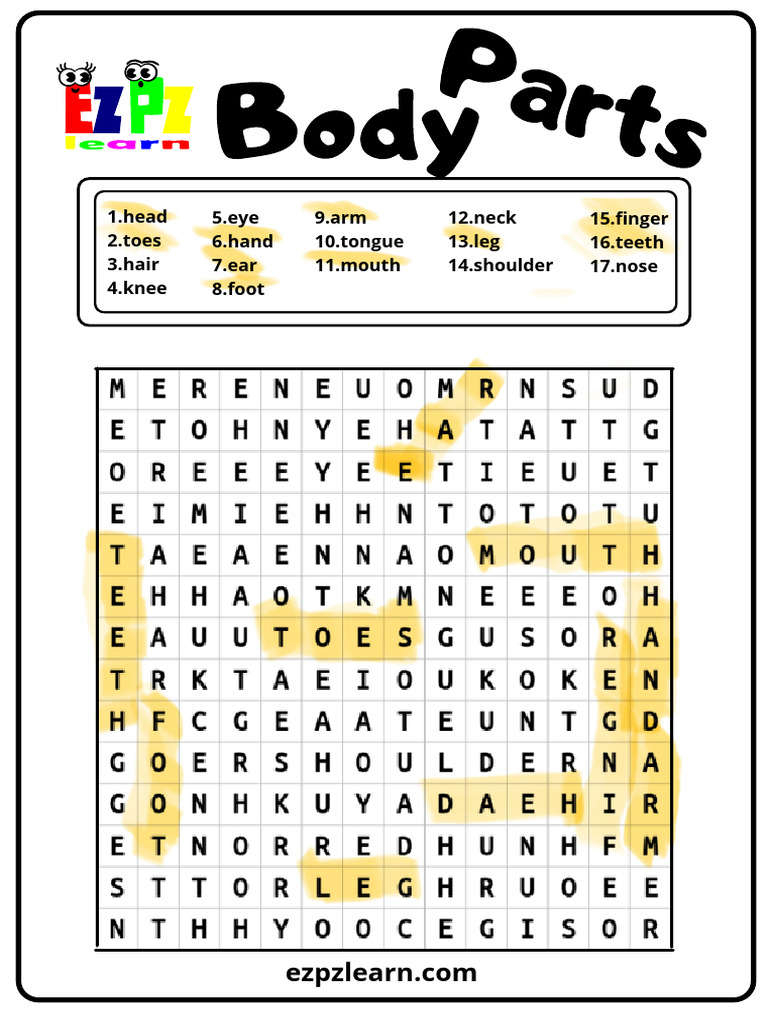 EZPZ learn

Body Parts

1.head
2.toes
3.hair
4.knee

5.eye
6.hand
7.ear
8.foot

9.arm
10.tongue
11.mouth

12.neck
13.leg
14.shoulder

15.finger
16.teeth
17.nose

| M | E | R | E | N | E | U | O | M | R | N | S | U | D |
|---|---|---|---|---|---|---|---|---|---|---|---|---|---|
| E | T | O | H | N | Y | E | H | A | T | A | T | T | G |
| O | R | E | E | E | Y | E | E | T | I | E | U | E | T |
| E | I | M | I | E | H | H | N | T | O | T | O | T | U |
| T | A | E | A | E | N | N | A | O | M | O | U | T | H |
| E | H | H | A | O | T | K | M | N | E | E | E | O | H |
| E | A | U | U | T | O | E | S | G | U | S | O | R | A |
| T | R | K | T | A | E | I | O | U | K | O | K | E | N |
| H | F | C | G | E | A | A | T | E | U | N | T | G | D |
| G | O | E | R | S | H | O | U | L | D | E | R | N | A |
| G | O | N | H | K | U | Y | A | D | A | E | H | I | R |
| E | T | N | O | R | R | E | D | H | U | N | H | F | M |
| S | T | T | O | R | L | E | G | H | R | U | O | E | E |
| N | T | H | H | Y | O | O | C | E | G | I | S | O | R |

ezpzlearn.com